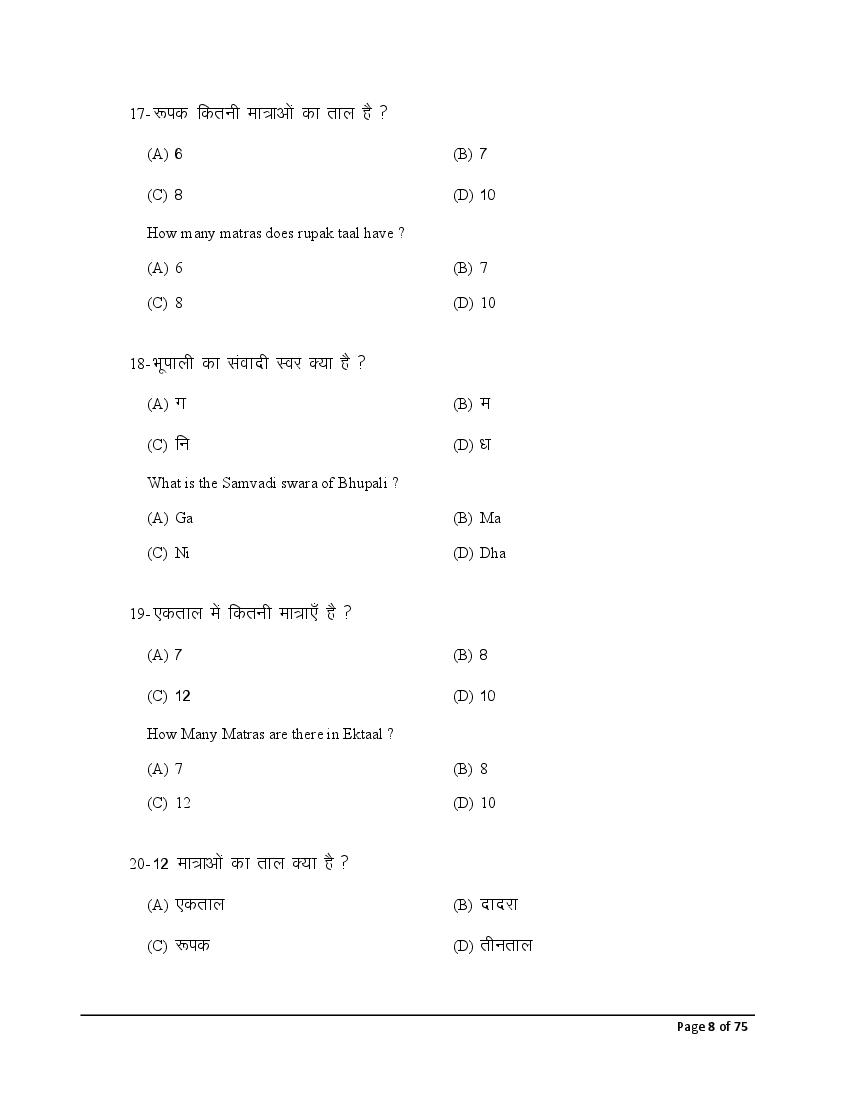 17-रूपक कितनी मात्राओं का ताल है ?

(A) 6
(B) 7
(C) 8
(D) 10

How many matras does rupak taal have ?

(A) 6
(B) 7
(C) 8
(D) 10

18-भूपाली का संवादी स्वर क्या है ?

(A) ग
(B) म
(C) नि
(D) ध

What is the Samvadi swara of Bhupali ?

(A) Ga
(B) Ma
(C) Ni
(D) Dha

19-एकताल में कितनी मात्राएँ है ?

(A) 7
(B) 8
(C) 12
(D) 10

How Many Matras are there in Ektaal ?

(A) 7
(B) 8
(C) 12
(D) 10

20-12 मात्राओं का ताल क्या है ?

(A) एकताल
(B) दादरा
(C) रूपक
(D) तीनताल

Page 8 of 75